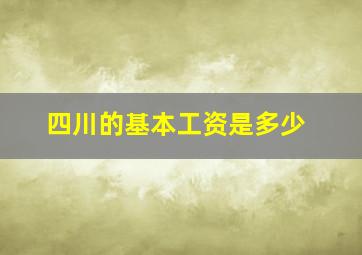 四川的基本工资是多少